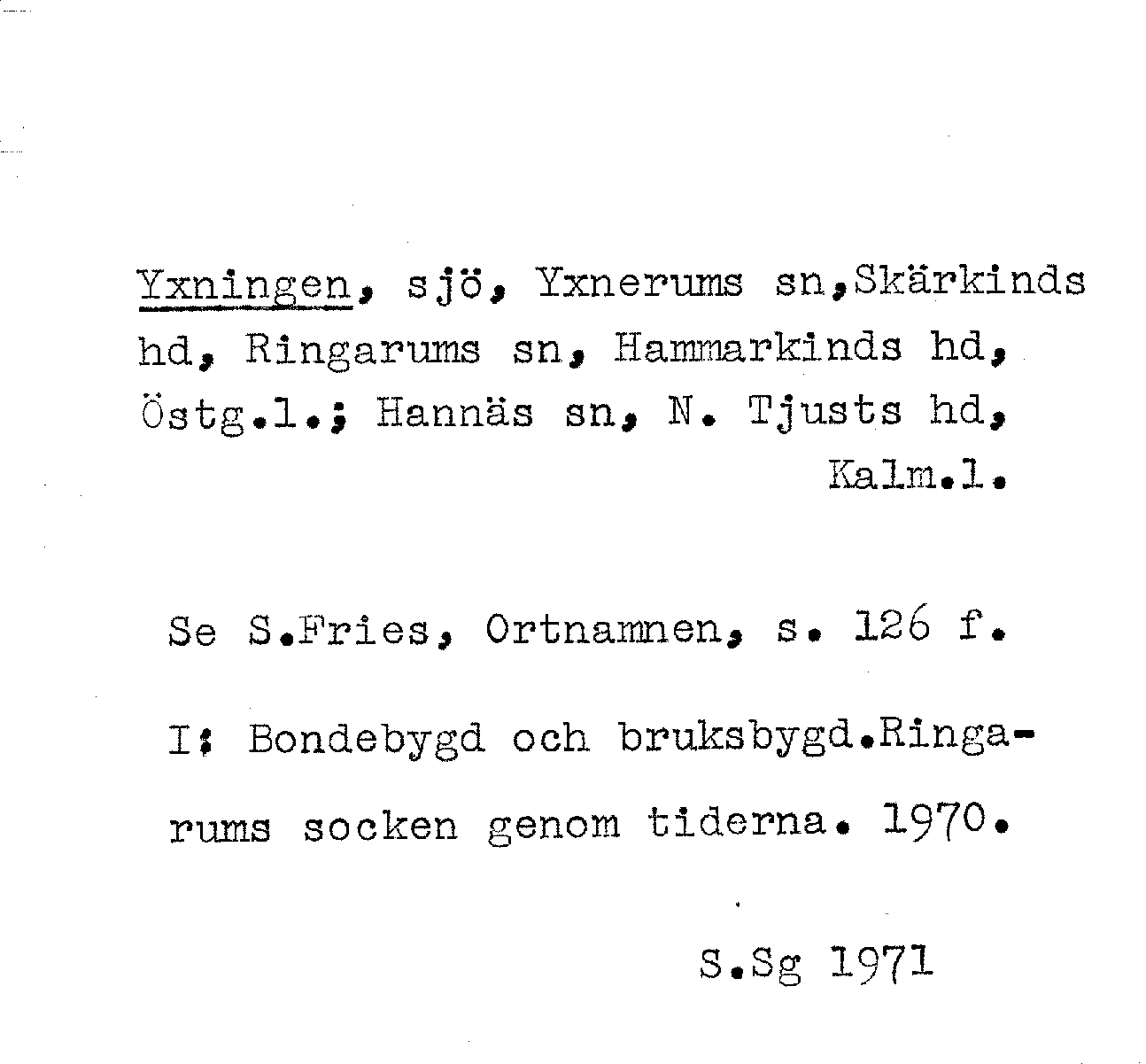 Yxningen, sjö, Yxnerums sn,Skärkinds hd, Ringarums sn, Hammarkinds hd, Östg.l.; Hannäs sn, N. Tjusts hd, Kalm.l.

Se S.Fries, Ortnamnen, s. 126 f.

I: Bondebygd och bruksbygd.Ringarums socken genom tiderna. 1970.

S.Sg 1971